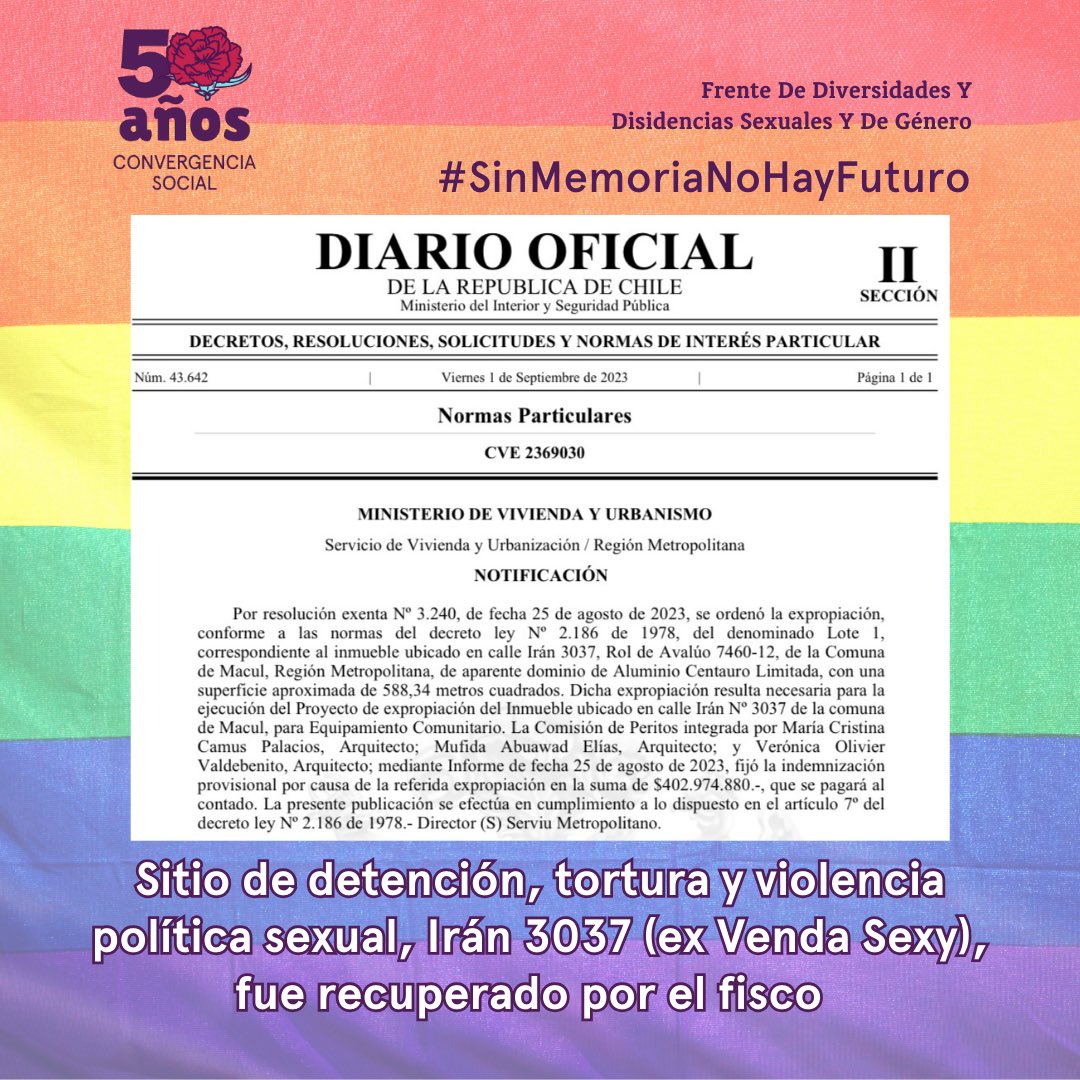 50 años
CONVERGENCIA SOCIAL

Frente De Diversidades Y Disidencias Sexuales Y De Género

#SinMemoriaNoHayFuturo

DIARIO OFICIAL
DE LA REPUBLICA DE CHILE
Ministerio del Interior y Seguridad Pública

II
SECCIÓN

DECRETOS, RESOLUCIONES, SOLICITUDES Y NORMAS DE INTERÉS PARTICULAR

Núm. 43.642 | Viernes 1 de Septiembre de 2023 | Página 1 de 1

Normas Particulares

CVE 2369030

MINISTERIO DE VIVIENDA Y URBANISMO

Servicio de Vivienda y Urbanización / Región Metropolitana

NOTIFICACIÓN

Por resolución exenta Nº 3.240, de fecha 25 de agosto de 2023, se ordenó la expropiación, conforme a las normas del decreto ley Nº 2.186 de 1978, del denominado Lote 1, correspondiente al inmueble ubicado en calle Irán 3037, Rol de Avalúo 7460-12, de la Comuna de Macul, Región Metropolitana, de aparente dominio de Aluminio Centauro Limitada, con una superficie aproximada de 588,34 metros cuadrados. Dicha expropiación resulta necesaria para la ejecución del Proyecto de expropiación del Inmueble ubicado en calle Irán Nº 3037 de la comuna de Macul, para Equipamiento Comunitario. La Comisión de Peritos integrada por María Cristina Camus Palacios, Arquitecto; Mufida Abuawad Elías, Arquitecto; y Verónica Olivier Valdebenito, Arquitecto; mediante Informe de fecha 25 de agosto de 2023, fijó la indemnización provisional por causa de la referida expropiación en la suma de $402.974.880.-, que se pagará al contado. La presente publicación se efectúa en cumplimiento a lo dispuesto en el artículo 7º del decreto ley Nº 2.186 de 1978.- Director (S) Serviu Metropolitano.

Sitio de detención, tortura y violencia política sexual, Irán 3037 (ex Venda Sexy), fue recuperado por el fisco